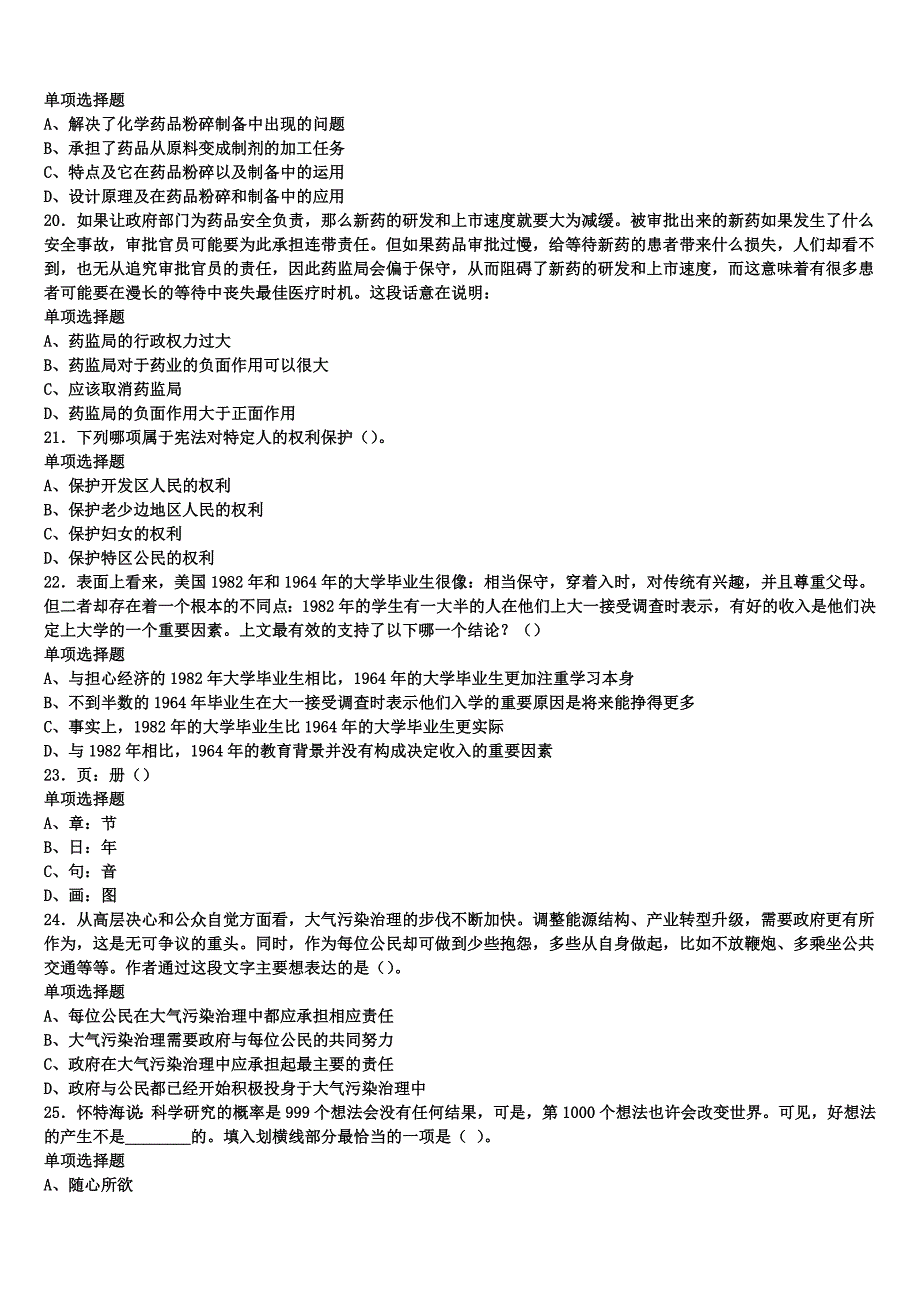 单项选择题
A、解决了化学药品粉碎制备中出现的问题
B、承担了药品从原料变成制剂的加工任务
C、特点及它在药品粉碎以及制备中的运用
D、设计原理及在药品粉碎和制备中的应用
20．如果让政府部门为药品安全负责，那么新药的研发和上市速度就要大为减缓。被审批出来的新药如果发生了什么安全事故，审批官员可能要为此承担连带责任。但如果药品审批过慢，给等待新药的患者带来什么损失，人们却看不到，也无从追究审批官员的责任，因此药监局会偏于保守，从而阻碍了新药的研发和上市速度，而这意味着有很多患者可能要在漫长的等待中丧失最佳医疗时机。这段话意在说明：
单项选择题
A、药监局的行政权力过大
B、药监局对于药业的负面作用可以很大
C、应该取消药监局
D、药监局的负面作用大于正面作用
21．下列哪项属于宪法对特定人的权利保护（）。
单项选择题
A、保护开发区人民的权利
B、保护老少边地区人民的权利
C、保护妇女的权利
D、保护特区公民的权利
22．表面上看来，美国 1982 年和 1964 年的大学毕业生很像：相当保守，穿着入时，对传统有兴趣，并且尊重父母。但二者却存在着一个根本的不同点：1982 年的学生有一大半的人在他们上大一接受调查时表示，有好的收入是他们决定上大学的一个重要因素。上文最有效的支持了以下哪一个结论？（）
单项选择题
A、与担心经济的 1982 年大学毕业生相比，1964 年的大学毕业生更加注重学习本身
B、不到半数的 1964 年毕业生在大一接受调查时表示他们入学的重要原因是将来能挣得更多
C、事实上，1982 年的大学毕业生比 1964 年的大学毕业生更实际
D、与 1982 年相比，1964 年的教育背景并没有构成决定收入的重要因素
23．页：册（）
单项选择题
A、章：节
B、日：年
C、句：音
D、画：图
24．从高层决心和公众自觉方面看，大气污染治理的步伐不断加快。调整能源结构、产业转型升级，需要政府更有所作为，这是无可争议的重头。同时，作为每位公民却可做到少些抱怨，多些从自身做起，比如不放鞭炮、多乘坐公共交通等等。作者通过这段文字主要想表达的是（）。
单项选择题
A、每位公民在大气污染治理中都应承担相应责任
B、大气污染治理需要政府与每位公民的共同努力
C、政府在大气污染治理中应承担起最主要的责任
D、政府与公民都已经开始积极投身于大气污染治理中
25．怀特海说：科学研究的概率是 999 个想法会没有任何结果，可是，第 1000 个想法也许会改变世界。可见，好想法的产生不是________的。填入划横线部分最恰当的一项是（ ）。
单项选择题
A、随心所欲